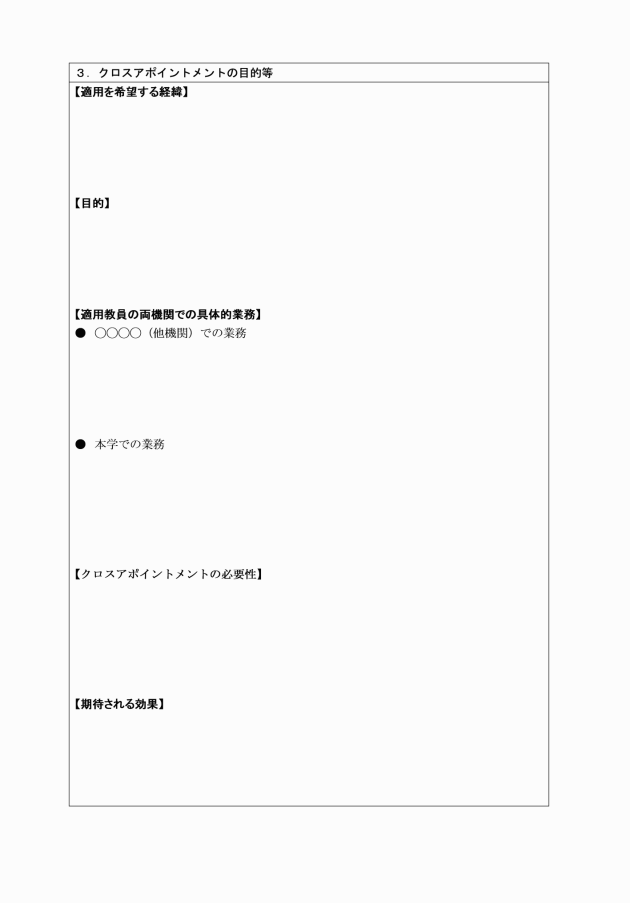 ３．クロスアポイントメントの目的等

【適用を希望する経緯】

【目的】

【適用教員の両機関での具体的業務】

● ○○○○（他機関）での業務

● 本学での業務

【クロスアポイントメントの必要性】

【期待される効果】